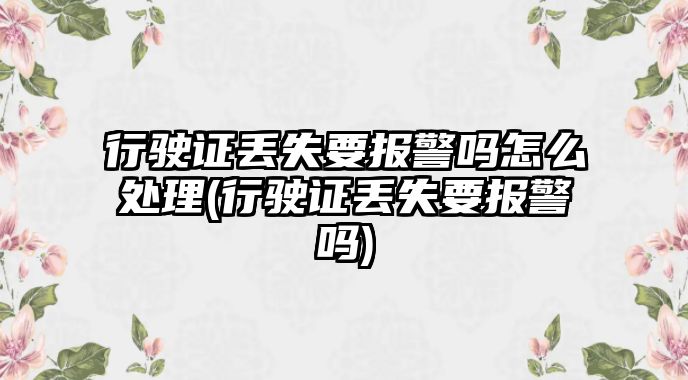 行驶证丢失要报警吗怎么处理(行驶证丢失要报警吗)